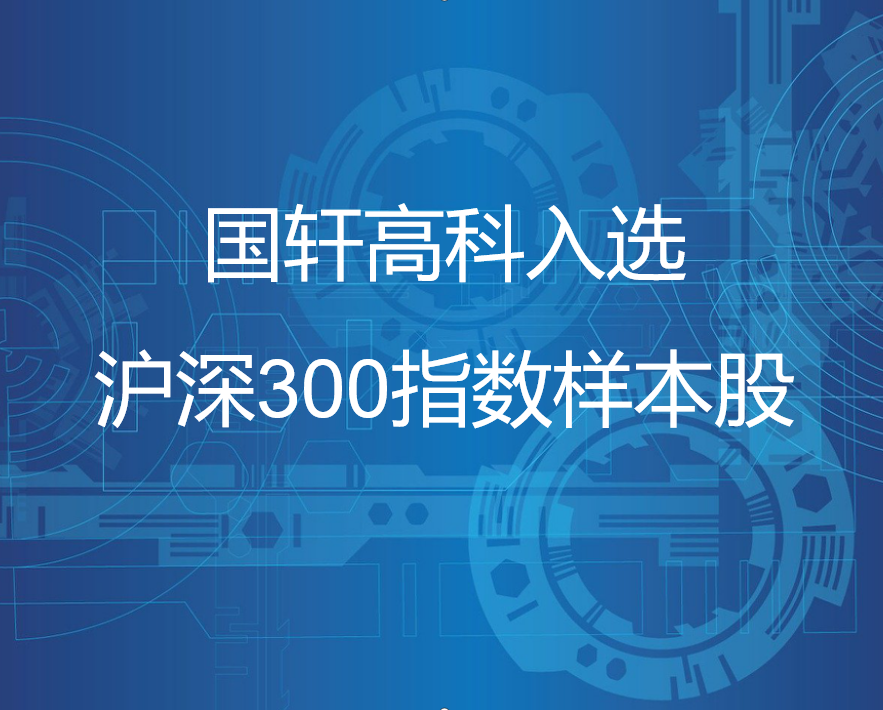 国轩高科入选

沪深300指数样本股